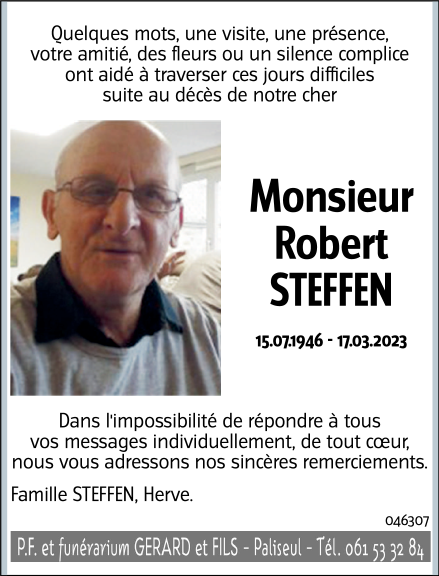 Quelques mots, une visite, une présence, votre amitié, des fleurs ou un silence complice ont aidé à traverser ces jours difficiles suite au décès de notre cher

Monsieur
Robert
STEFFEN

15.07.1946 - 17.03.2023

Dans l'impossibilité de répondre à tous vos messages individuellement, de tout cœur, nous vous adressons nos sincères remerciements.

Famille STEFFEN, Herve.

046307

P.F. et funérarium GERARD et FILS - Paliseul - Tél. 061 53 32 84